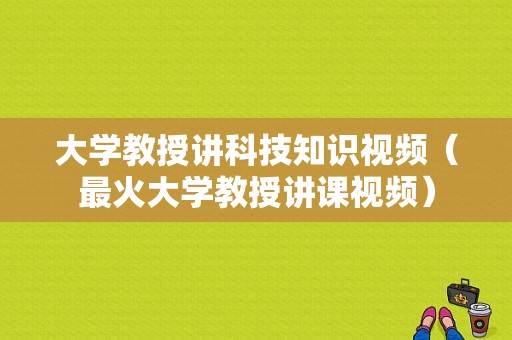 大学教授讲科技知识视频（最火大学教授讲课视频）